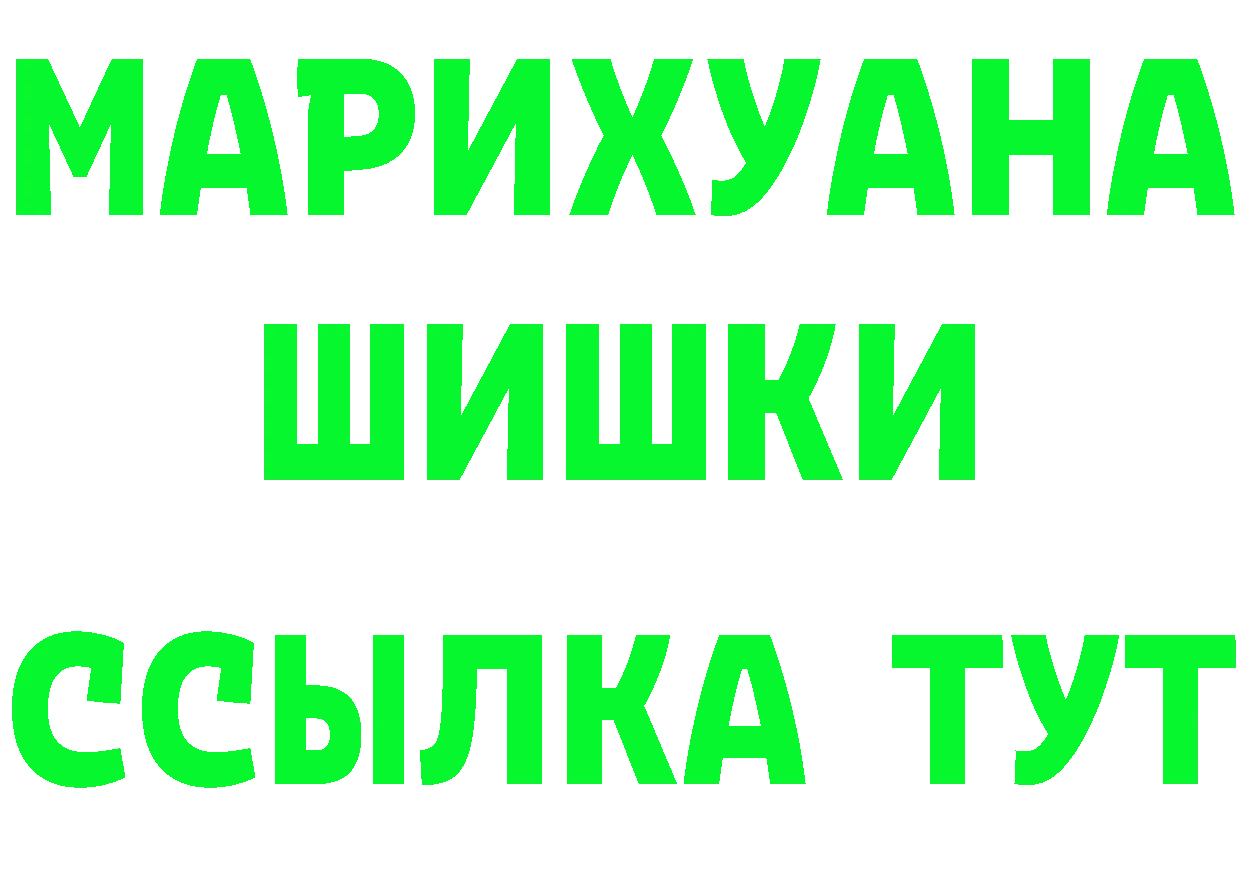 МАРИХУАНА
ШИШКИ
ССЫЛКА ТУТ